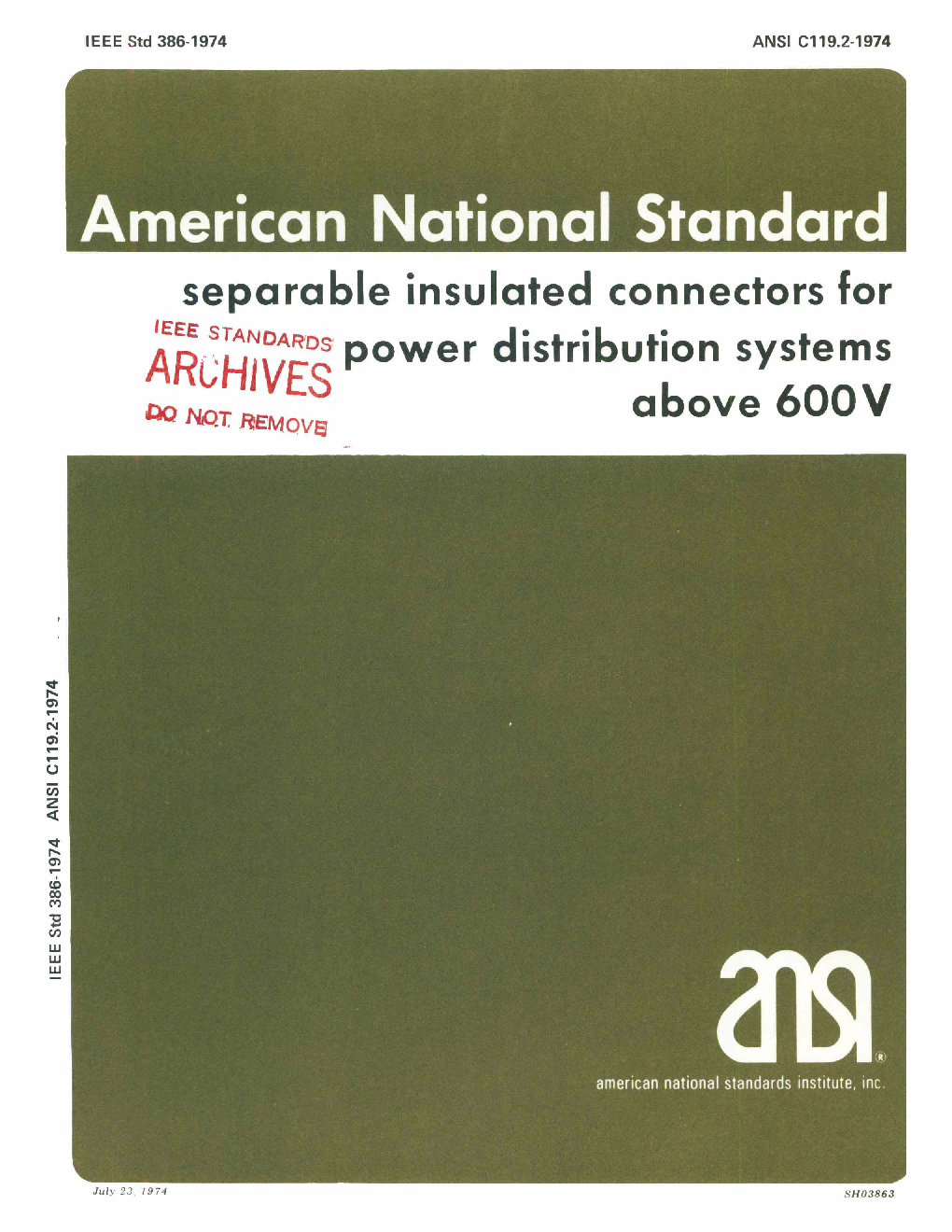 IEEE Std 386-1974

ANSI C119.2-1974

American National Standard

separable insulated connectors for power distribution systems above 600V

IEEE STANDARDS
ARCHIVES
DO NOT REMOVE

IEEE Std 386-1974 ANSI C119.2-1974

ansi®

american national standards institute, inc.

July 23, 1974

SH03863